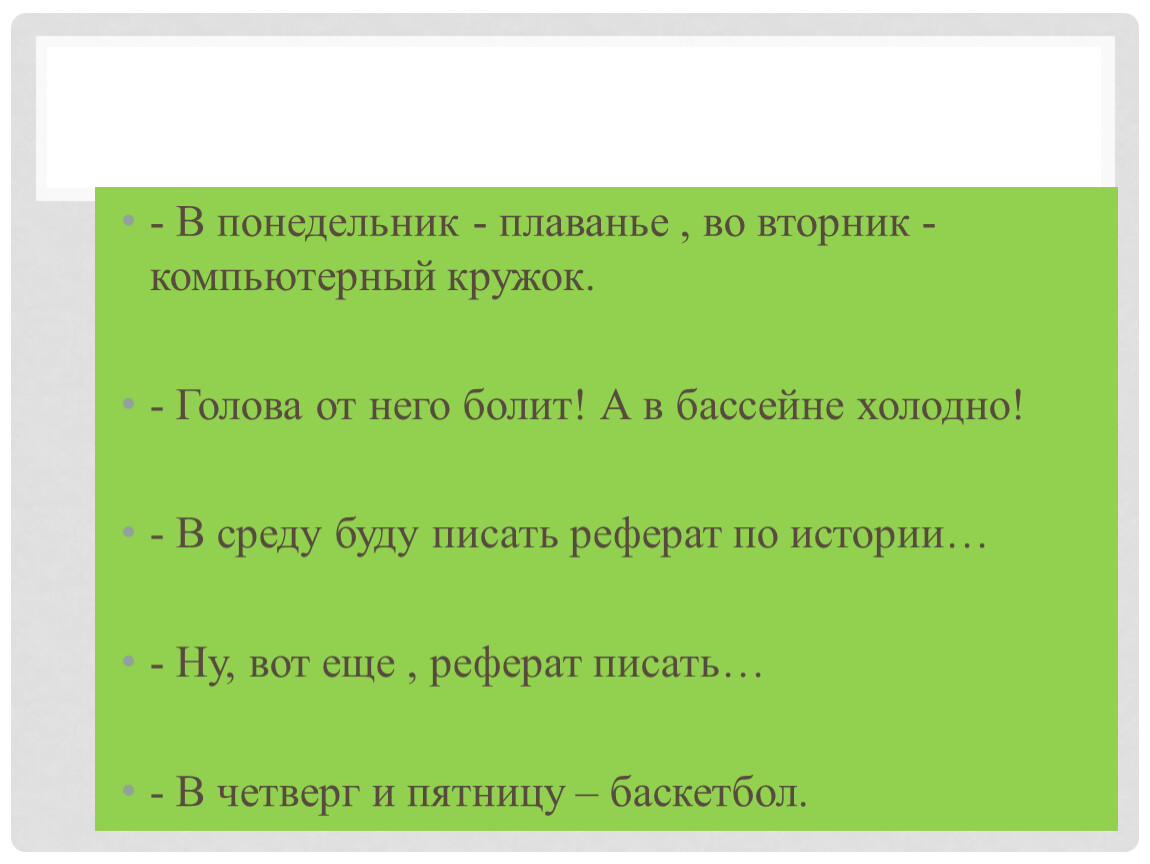 • - В понедельник - плаванье , во вторник - компьютерный кружок.

• - Голова от него болит! А в бассейне холодно!

• - В среду буду писать реферат по истории…

• - Ну, вот еще , реферат писать…

• - В четверг и пятницу – баскетбол.